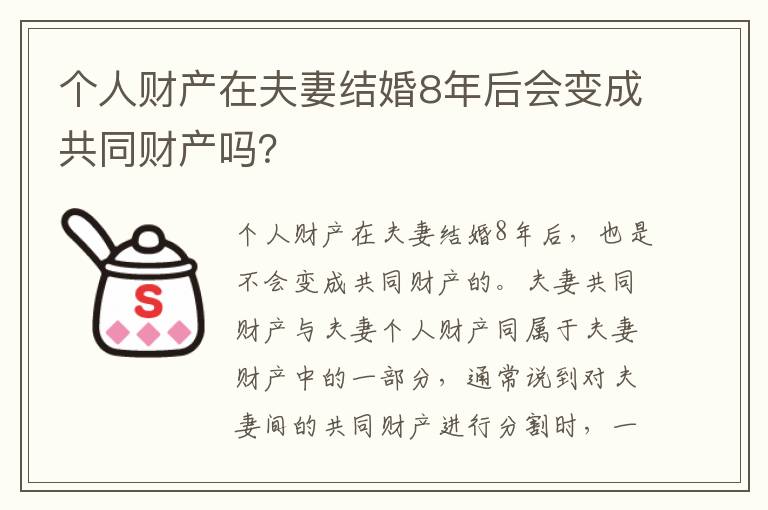 个人财产在夫妻结婚8年后会变成共同财产吗?

S

个人财产在夫妻结婚8年后，也是不会变成共同财产的。夫妻共同财产与夫妻个人财产同属于夫妻财产中的一部分，通常说到对夫妻间的共同财产进行分割时，一